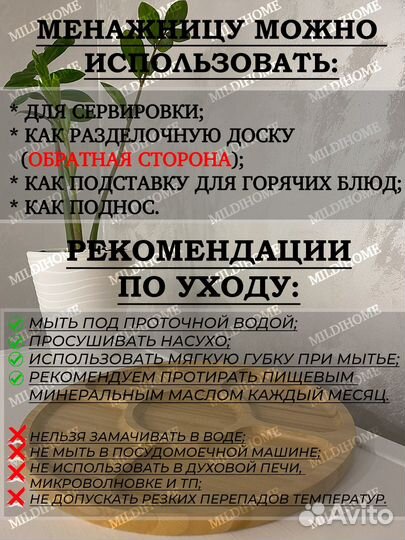 МЕНАЖНИЦУ МОЖНО ИСПОЛЬЗОВАТЬ:

* ДЛЯ СЕРВИРОВКИ;
* КАК РАЗДЕЛОЧНУЮ ДОСКУ (ОБРАТНАЯ СТОРОНА);
* КАК ПОДСТАВКУ ДЛЯ ГОРЯЧИХ БЛЮД;
* КАК ПОДНОС.

РЕКОМЕНДАЦИИ ПО УХОДУ:

МЫТЬ ПОД ПРОТОЧНОЙ ВОДОЙ;
ПРОСУШИВАТЬ НАСУХО;
ИСПОЛЬЗОВАТЬ МЯГКУЮ ГУБКУ ПРИ МЫТЬЕ;
РЕКОМЕНДУЕМ ПРОТИРАТЬ ПИЩЕВЫМ МИНЕРАЛЬНЫМ МАСЛОМ КАЖДЫЙ МЕСЯЦ.

НЕЛЬЗЯ ЗАМАЧИВАТЬ В ВОДЕ;
НЕ МЫТЬ В ПОСУДОМОЕЧНОЙ МАШИНЕ;
НЕ ИСПОЛЬЗОВАТЬ В ДУХОВОЙ ПЕЧИ, МИКРОВОЛНОВКЕ И ТП;
НЕ ДОПУСКАТЬ РЕЗКИХ ПЕРЕПАДОВ ТЕМПЕРАТУР.

MILDIHOME

Avito